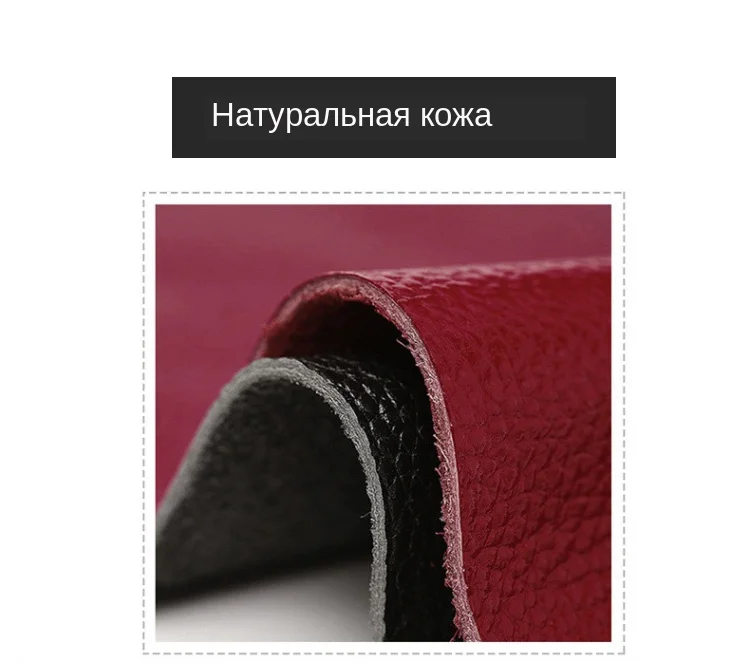 Натуральная кожа